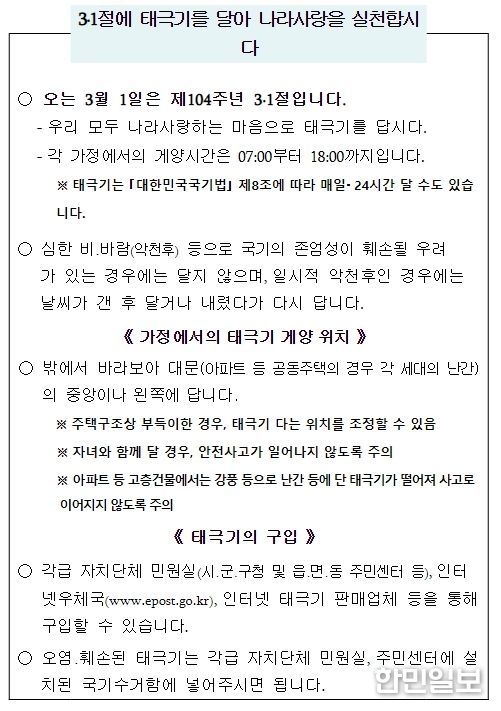 3·1절에 태극기를 달아 나라사랑을 실천합시다

○ 오는 3월 1일은 제104주년 3·1절입니다.
- 우리 모두 나라사랑하는 마음으로 태극기를 답시다.
- 각 가정에서의 게양시간은 07:00부터 18:00까지입니다.
※ 태극기는 「대한민국국기법」 제8조에 따라 매일· 24시간 달 수도 있습니다.

○ 심한 비.바람(악천후) 등으로 국기의 존엄성이 훼손될 우려가 있는 경우에는 달지 않으며, 일시적 악천후인 경우에는 날씨가 갠 후 달거나 내렸다가 다시 답니다.

《 가정에서의 태극기 게양 위치 》

○ 밖에서 바라보아 대문(아파트 등 공동주택의 경우 각 세대의 난간)의 중앙이나 왼쪽에 답니다.
※ 주택구조상 부득이한 경우, 태극기 다는 위치를 조정할 수 있음
※ 자녀와 함께 달 경우, 안전사고가 일어나지 않도록 주의
※ 아파트 등 고층건물에서는 강풍 등으로 난간 등에 단 태극기가 떨어져 사고로 이어지지 않도록 주의

《 태극기의 구입 》

○ 각급 자치단체 민원실(시.군.구청 및 읍.면.동 주민센터 등), 인터넷우체국(www.epost.go.kr), 인터넷 태극기 판매업체 등을 통해 구입할 수 있습니다.

○ 오염.훼손된 태극기는 각급 자치단체 민원실, 주민센터에 설치된 국기수거함에 넣어주시면 됩니다.

한민일보